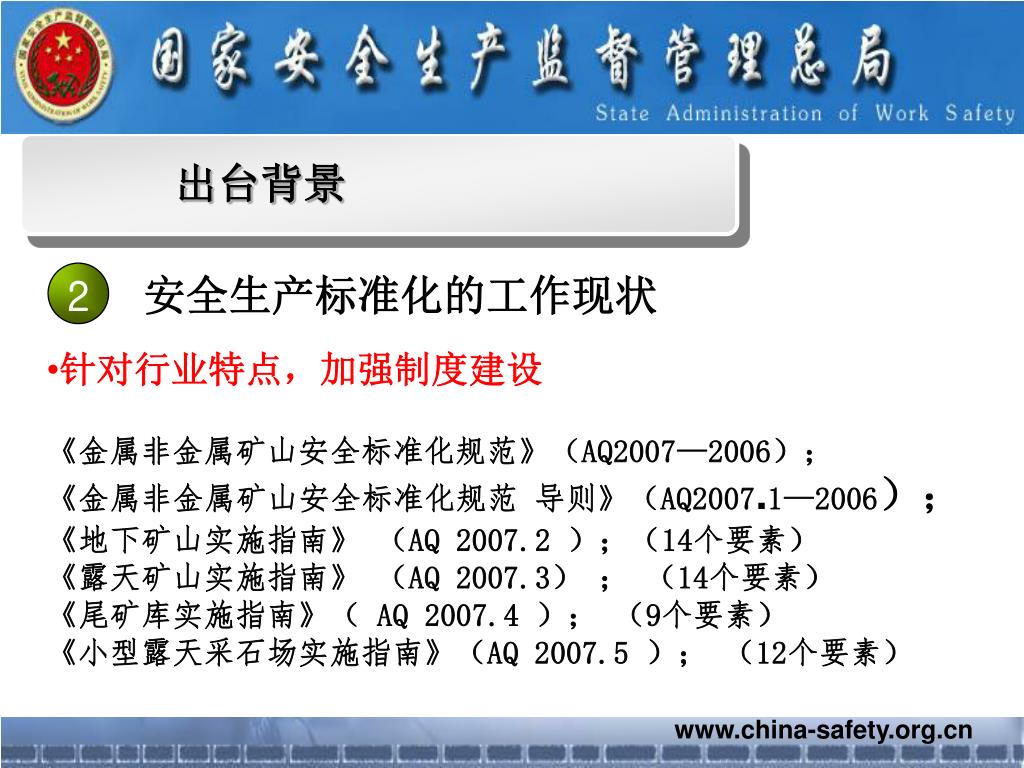 国家安全生产监督管理总局
State Administration of Work Safety

出台背景

2 安全生产标准化的工作现状

•针对行业特点，加强制度建设

《金属非金属矿山安全标准化规范》（AQ2007—2006）；
《金属非金属矿山安全标准化规范 导则》（AQ2007.1—2006）；
《地下矿山实施指南》 （AQ 2007.2 ）；（14个要素）
《露天矿山实施指南》 （AQ 2007.3） ； （14个要素）
《尾矿库实施指南》（ AQ 2007.4 ）； （9个要素）
《小型露天采石场实施指南》（AQ 2007.5 ）； （12个要素）

www.china-safety.org.cn